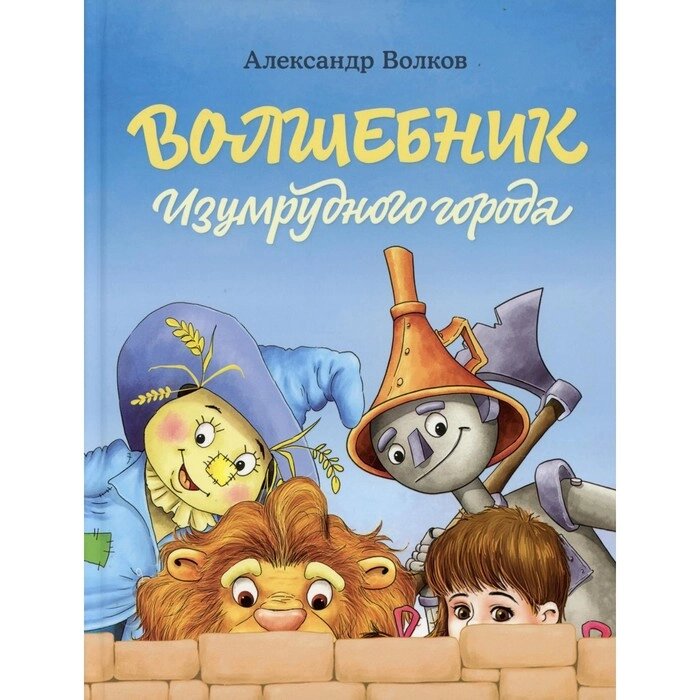 Александр Волков

ВОЛШЕБНИК
Изумрудного города